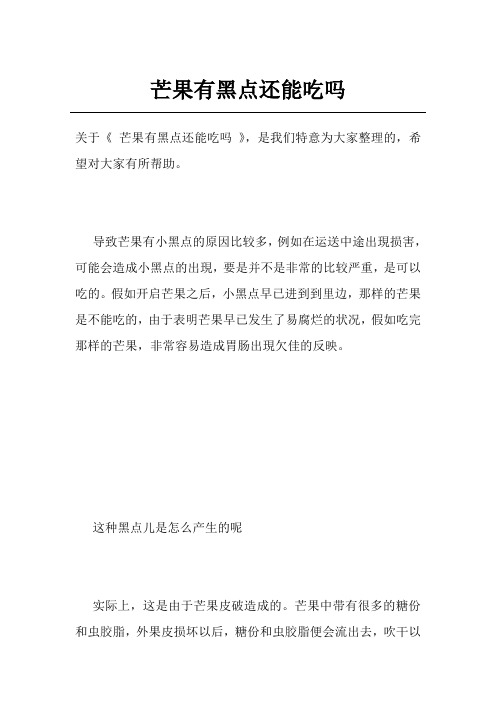 芒果有黑点还能吃吗

关于《 芒果有黑点还能吃吗 》，是我们特意为大家整理的，希望对大家有所帮助。

导致芒果有小黑点的原因比较多，例如在运送中途出现损害，可能会造成小黑点的出现，要是并不是非常的比较严重，是可以吃的。假如开启芒果之后，小黑点早已进到到里边，那样的芒果是不能吃的，由于表明芒果早已发生了易腐烂的状况，假如吃完那样的芒果，非常容易造成胃肠出现欠佳的反映。

这种黑点儿是怎么产生的呢

实际上，这是由于芒果皮破造成的。芒果中带有很多的糖份和虫胶脂，外果皮损坏以后，糖份和虫胶脂便会流出去，吹干以